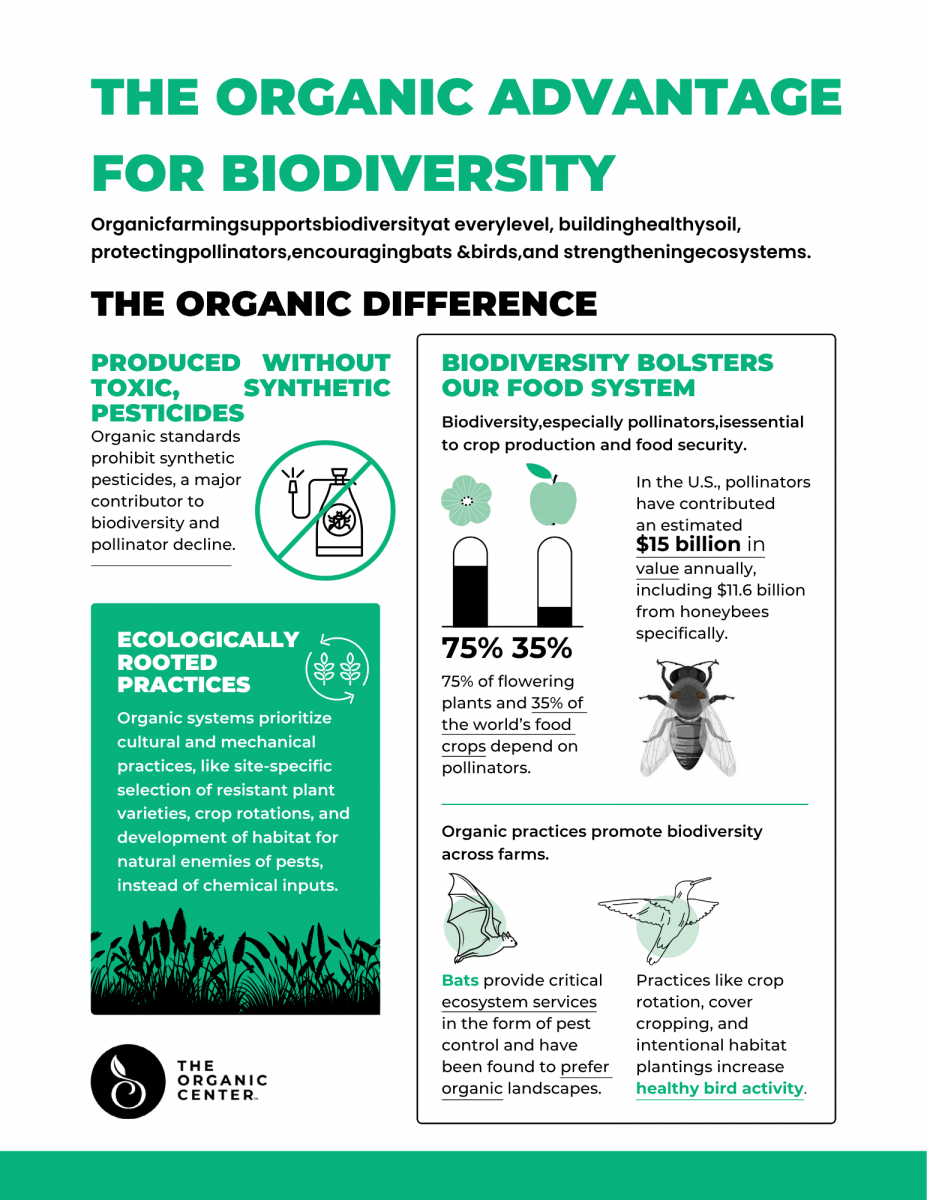 THE ORGANIC ADVANTAGE FOR BIODIVERSITY

Organicfarmingsupportsbiodiversityat everylevel, buildinghealthysoil, protectingpollinators,encouragingbats &birds,and strengtheningecosystems.

THE ORGANIC DIFFERENCE

PRODUCED WITHOUT TOXIC, SYNTHETIC PESTICIDES

Organic standards prohibit synthetic pesticides, a major contributor to biodiversity and pollinator decline.

ECOLOGICALLY ROOTED PRACTICES

Organic systems prioritize cultural and mechanical practices, like site-specific selection of resistant plant varieties, crop rotations, and development of habitat for natural enemies of pests, instead of chemical inputs.

THE ORGANIC CENTER

BIODIVERSITY BOLSTERS OUR FOOD SYSTEM

Biodiversity,especially pollinators,isessential to crop production and food security.

75% 35%

75% of flowering plants and 35% of the world's food crops depend on pollinators.

In the U.S., pollinators have contributed an estimated $15 billion in value annually, including $11.6 billion from honeybees specifically.

Organic practices promote biodiversity across farms.

Bats provide critical ecosystem services in the form of pest control and have been found to prefer organic landscapes.

Practices like crop rotation, cover cropping, and intentional habitat plantings increase healthy bird activity.